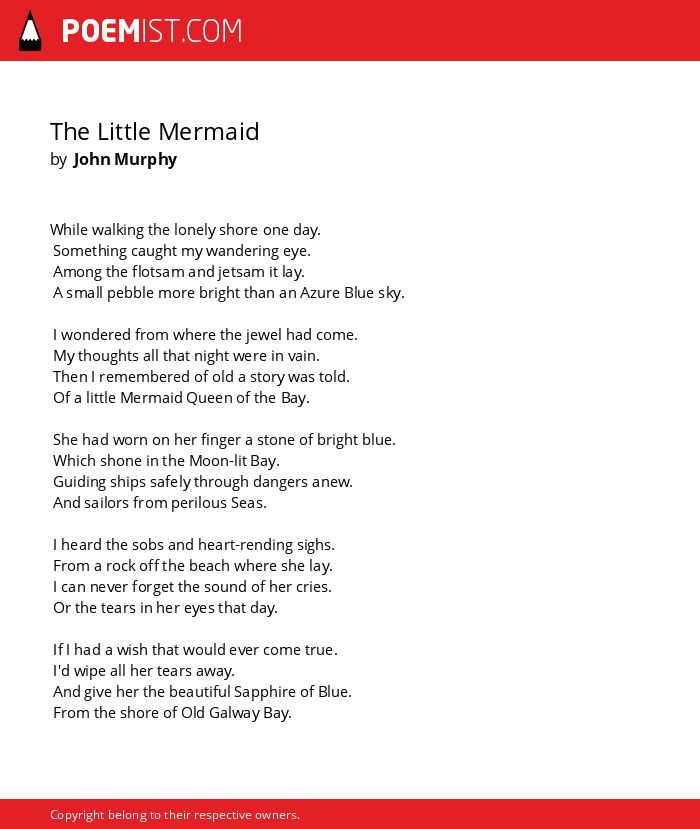 POEMIST.COM

The Little Mermaid
by John Murphy

While walking the lonely shore one day.
Something caught my wandering eye.
Among the flotsam and jetsam it lay.
A small pebble more bright than an Azure Blue sky.

I wondered from where the jewel had come.
My thoughts all that night were in vain.
Then I remembered of old a story was told.
Of a little Mermaid Queen of the Bay.

She had worn on her finger a stone of bright blue.
Which shone in the Moon-lit Bay.
Guiding ships safely through dangers anew.
And sailors from perilous Seas.

I heard the sobs and heart-rending sighs.
From a rock off the beach where she lay.
I can never forget the sound of her cries.
Or the tears in her eyes that day.

If I had a wish that would ever come true.
I'd wipe all her tears away.
And give her the beautiful Sapphire of Blue.
From the shore of Old Galway Bay.

Copyright belong to their respective owners.